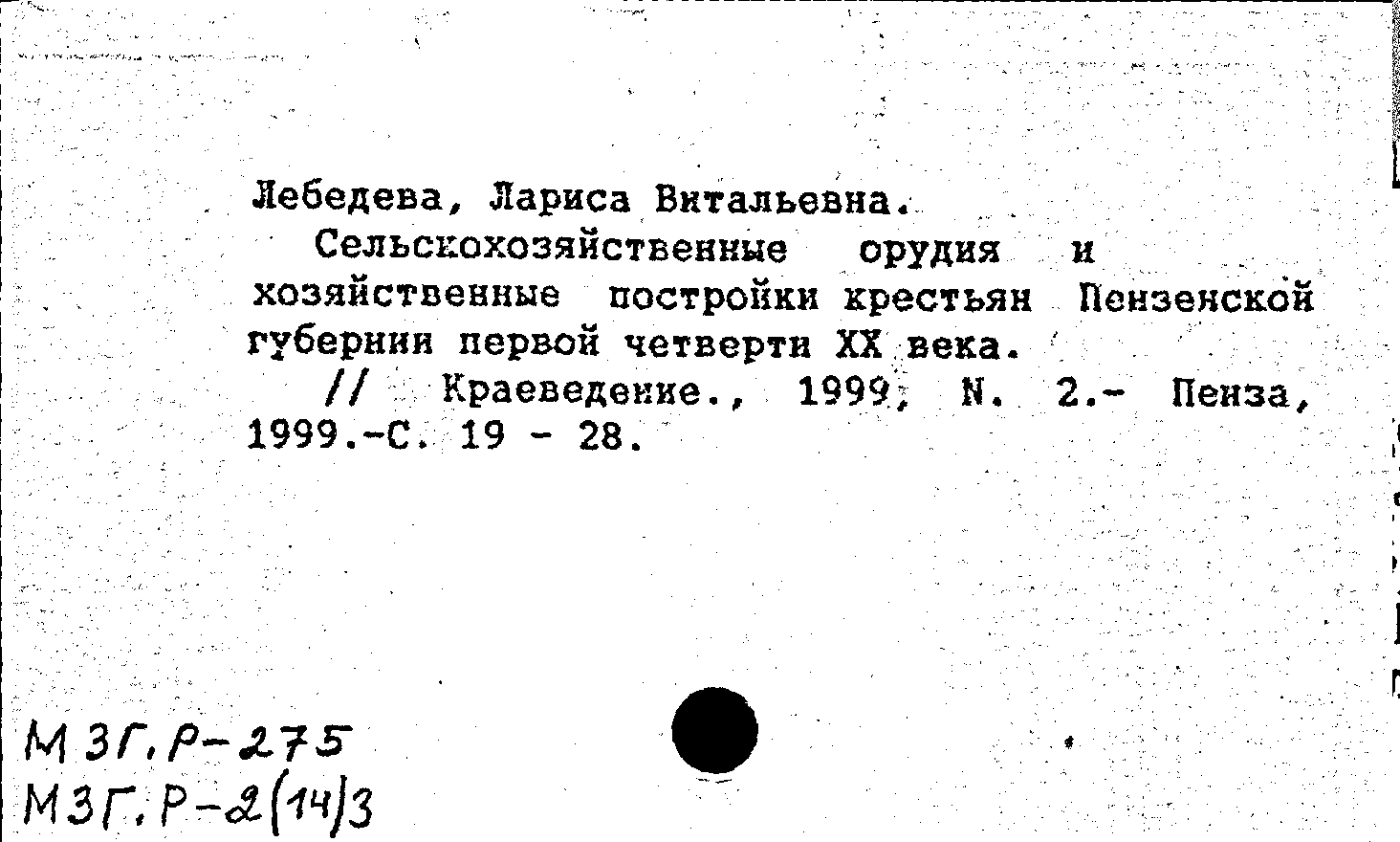 Лебедева, Лариса Витальевна.

Сельскохозяйственные орудия и хозяйственные постройки крестьян Пензенской губернии первой четверти XX века.

// Краеведение., 1999, N. 2.- Пенза, 1999.-С. 19 - 28.

МЗГ.Р-275
МЗГ.Р-2(14)3